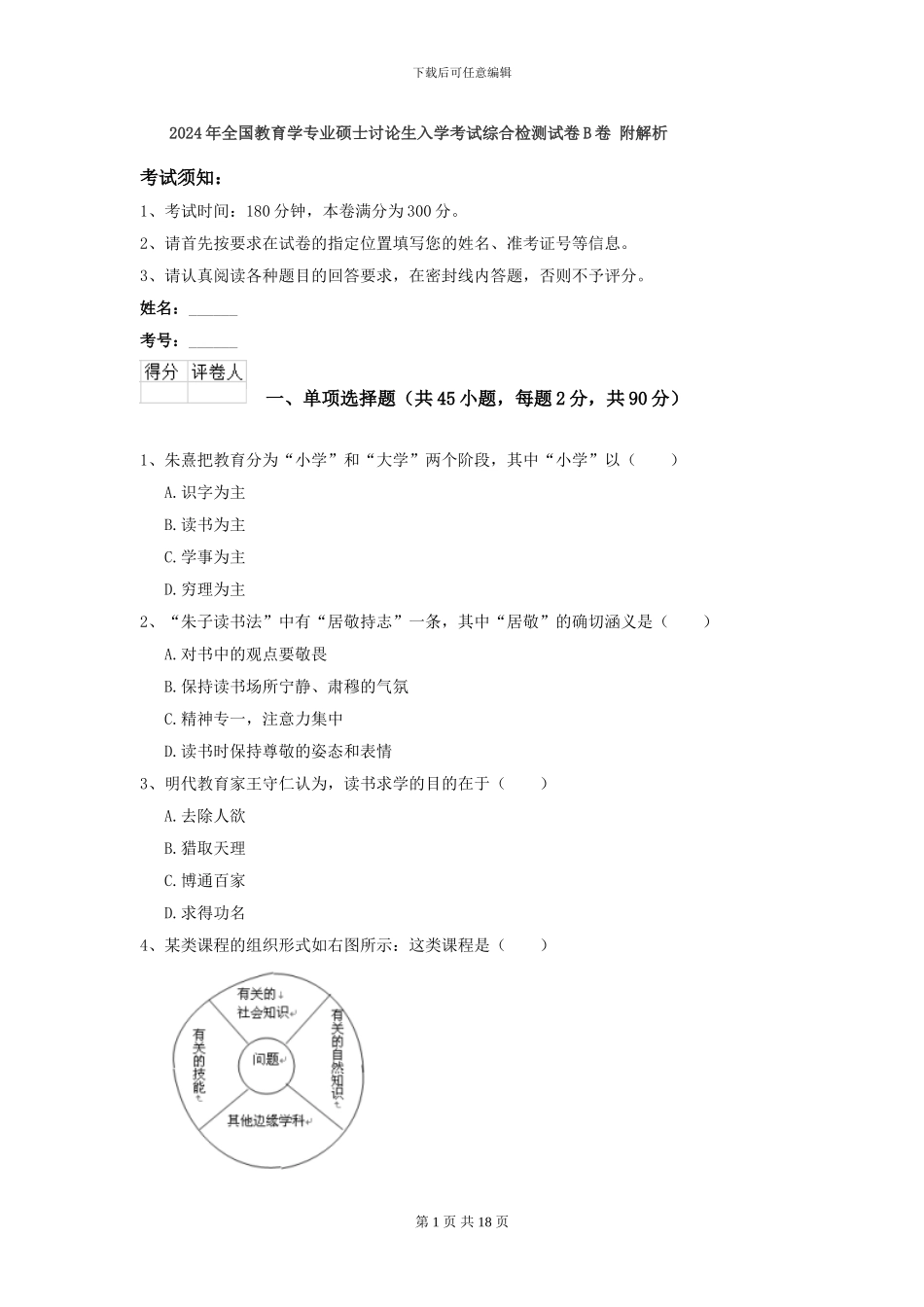 下载后可任意编辑

2024年全国教育学专业硕士讨论生入学考试综合检测试卷B卷 附解析

考试须知：

1、考试时间：180分钟，本卷满分为300分。

2、请首先按要求在试卷的指定位置填写您的姓名、准考证号等信息。

3、请认真阅读各种题目的回答要求，在密封线内答题，否则不予评分。

姓名：______

考号：______

| 得分 | 评卷人 |
|---|---|
| | |

一、单项选择题（共45小题，每题2分，共90分）

1、朱熹把教育分为“小学”和“大学”两个阶段，其中“小学”以（　　）

A.识字为主

B.读书为主

C.学事为主

D.穷理为主

2、“朱子读书法”中有“居敬持志”一条，其中“居敬”的确切涵义是（　　）

A.对书中的观点要敬畏

B.保持读书场所宁静、肃穆的气氛

C.精神专一，注意力集中

D.读书时保持尊敬的姿态和表情

3、明代教育家王守仁认为，读书求学的目的在于（　　）

A.去除人欲

B.猎取天理

C.博通百家

D.求得功名

4、某类课程的组织形式如右图所示：这类课程是（　　）

有关的社会知识

有关的技能

问题

有关的自然知识

其他边缘学科

第1页 共18页